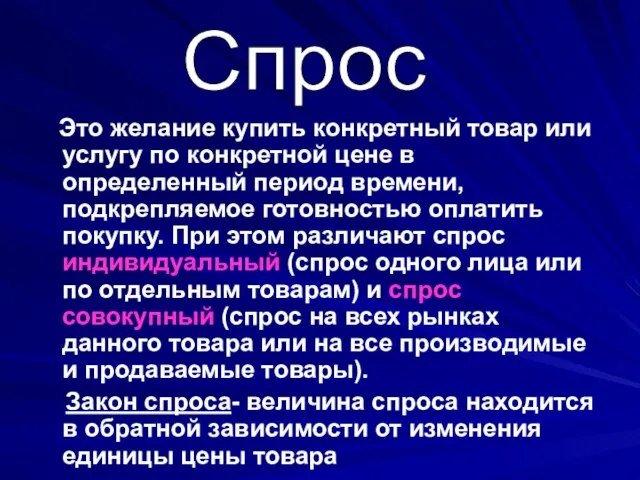 Спрос

Это желание купить конкретный товар или услугу по конкретной цене в определенный период времени, подкрепляемое готовностью оплатить покупку. При этом различают спрос индивидуальный (спрос одного лица или по отдельным товарам) и спрос совокупный (спрос на всех рынках данного товара или на все производимые и продаваемые товары).

Закон спроса- величина спроса находится в обратной зависимости от изменения единицы цены товара